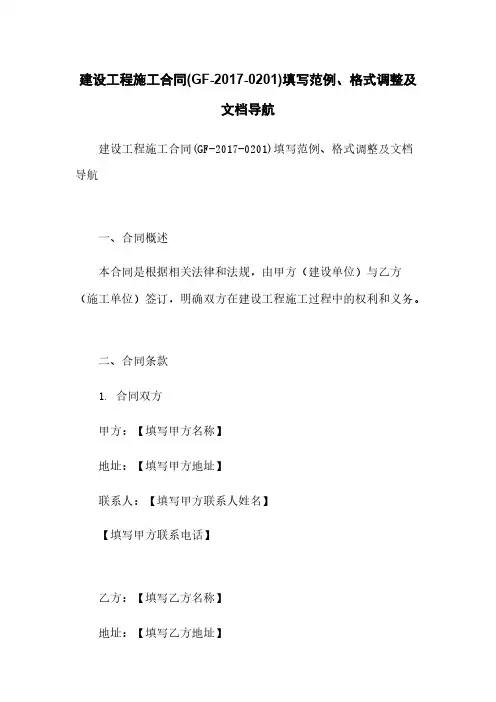 建设工程施工合同(GF-2017-0201)填写范例、格式调整及文档导航

建设工程施工合同(GF-2017-0201)填写范例、格式调整及文档导航

一、合同概述

本合同是根据相关法律和法规，由甲方（建设单位）与乙方（施工单位）签订，明确双方在建设工程施工过程中的权利和义务。

二、合同条款

1. 合同双方

甲方：【填写甲方名称】

地址：【填写甲方地址】

联系人：【填写甲方联系人姓名】

【填写甲方联系电话】

乙方：【填写乙方名称】

地址：【填写乙方地址】